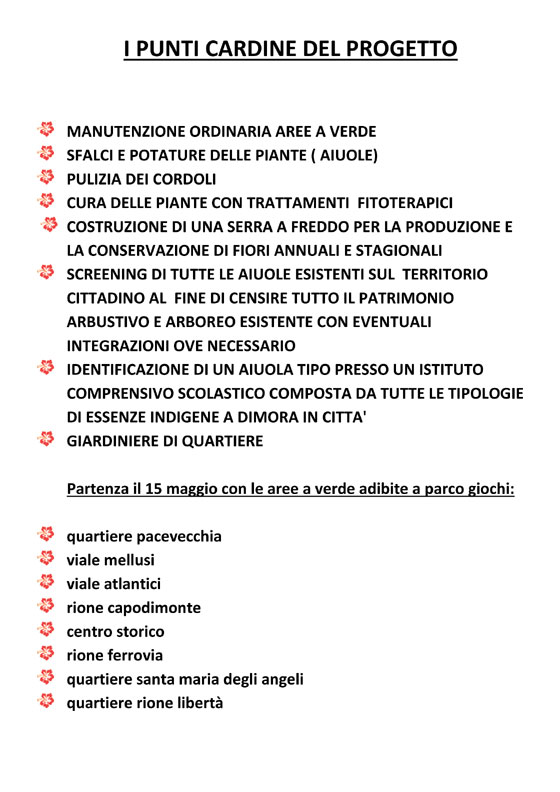 I PUNTI CARDINE DEL PROGETTO

MANUTENZIONE ORDINARIA AREE A VERDE
SFALCI E POTATURE DELLE PIANTE ( AIUOLE)
PULIZIA DEI CORDOLI
CURA DELLE PIANTE CON TRATTAMENTI FITOTERAPICI
COSTRUZIONE DI UNA SERRA A FREDDO PER LA PRODUZIONE E LA CONSERVAZIONE DI FIORI ANNUALI E STAGIONALI
SCREENING DI TUTTE LE AIUOLE ESISTENTI SUL TERRITORIO CITTADINO AL FINE DI CENSIRE TUTTO IL PATRIMONIO ARBUSTIVO E ARBOREO ESISTENTE CON EVENTUALI INTEGRAZIONI OVE NECESSARIO
IDENTIFICAZIONE DI UN AIUOLA TIPO PRESSO UN ISTITUTO COMPRENSIVO SCOLASTICO COMPOSTA DA TUTTE LE TIPOLOGIE DI ESSENZE INDIGENE A DIMORA IN CITTA'
GIARDINIERE DI QUARTIERE

Partenza il 15 maggio con le aree a verde adibite a parco giochi:

quartiere pacevecchia
viale mellusi
viale atlantici
rione capodimonte
centro storico
rione ferrovia
quartiere santa maria degli angeli
quartiere rione libertà